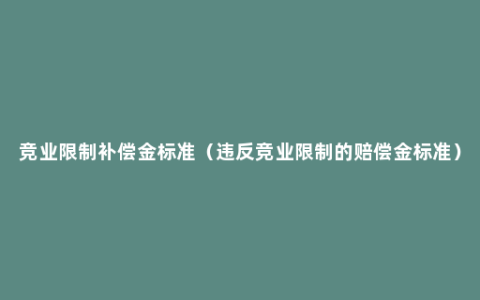 竞业限制补偿金标准（违反竞业限制的赔偿金标准）